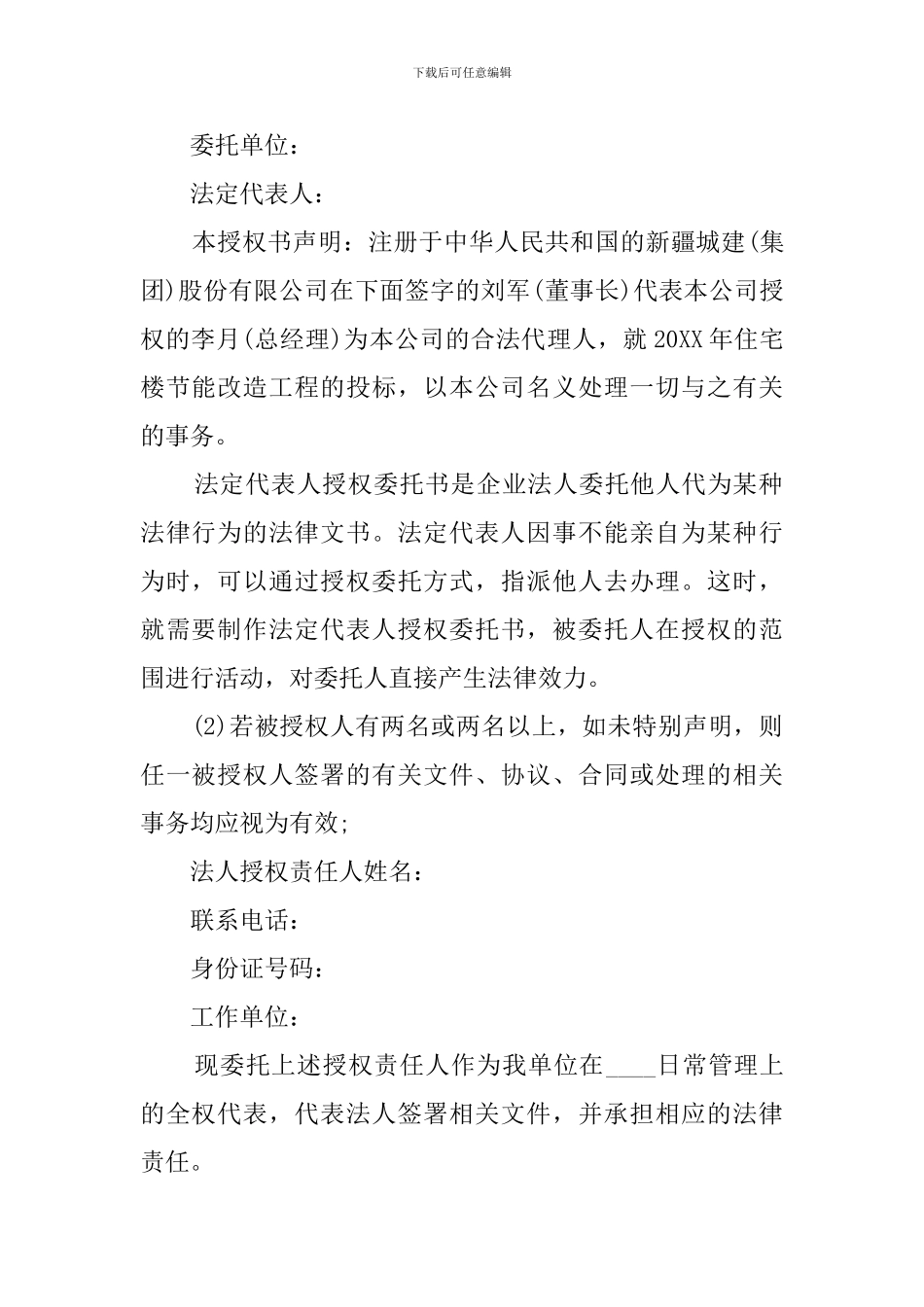 下载后可任意编辑

委托单位：

法定代表人：

本授权书声明：注册于中华人民共和国的新疆城建(集团)股份有限公司在下面签字的刘军(董事长)代表本公司授权的李月(总经理)为本公司的合法代理人，就20XX年住宅楼节能改造工程的投标，以本公司名义处理一切与之有关的事务。

法定代表人授权委托书是企业法人委托他人代为某种法律行为的法律文书。法定代表人因事不能亲自为某种行为时，可以通过授权委托方式，指派他人去办理。这时，就需要制作法定代表人授权委托书，被委托人在授权的范围进行活动，对委托人直接产生法律效力。

(2)若被授权人有两名或两名以上，如未特别声明，则任一被授权人签署的有关文件、协议、合同或处理的相关事务均应视为有效;

法人授权责任人姓名：

联系电话：

身份证号码：

工作单位：

现委托上述授权责任人作为我单位在____日常管理上的全权代表，代表法人签署相关文件，并承担相应的法律责任。